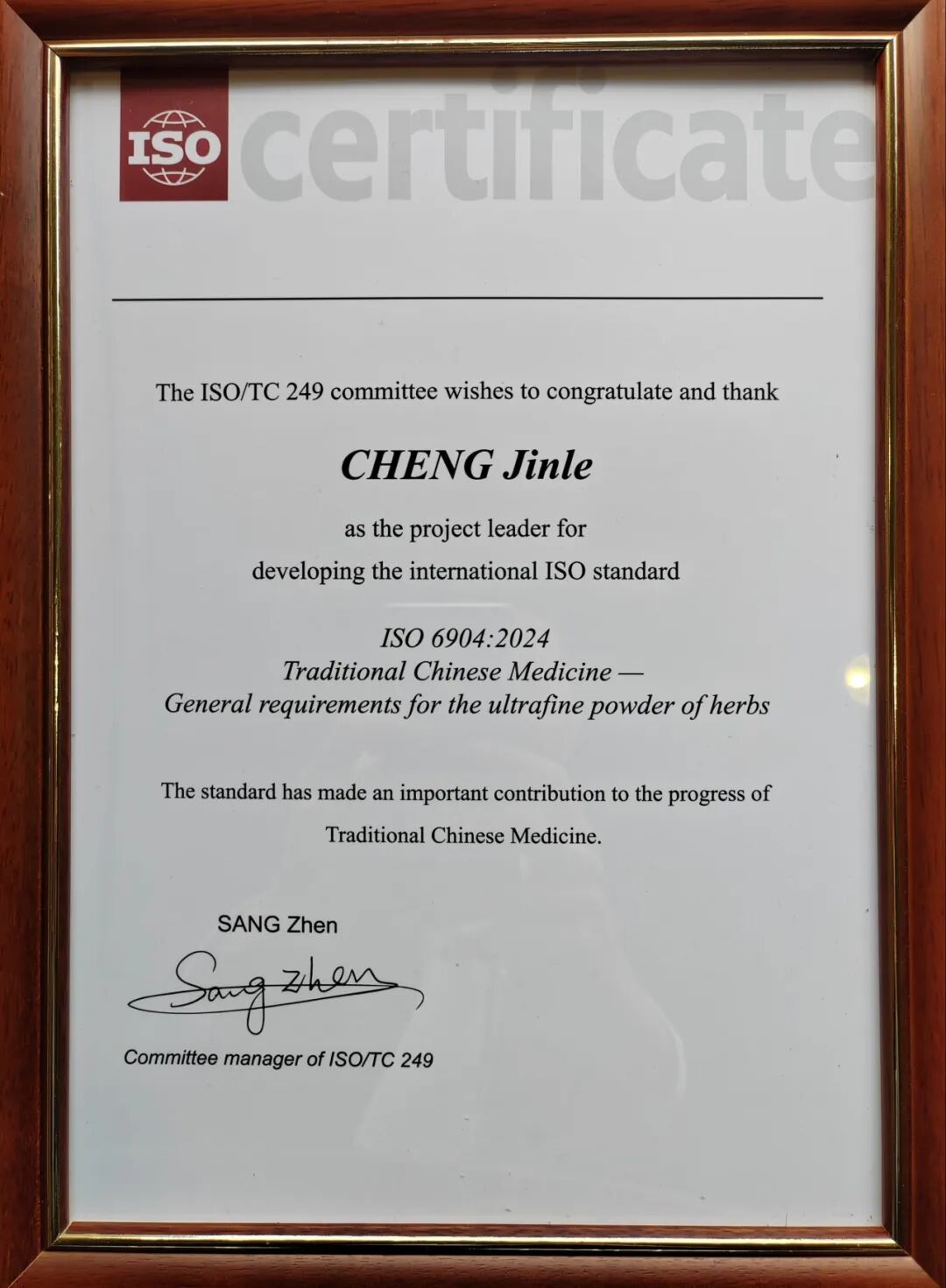 ISO certificate

The ISO/TC 249 committee wishes to congratulate and thank

CHENG Jinle

as the project leader for

developing the international ISO standard

ISO 6904:2024

Traditional Chinese Medicine —

General requirements for the ultrafine powder of herbs

The standard has made an important contribution to the progress of Traditional Chinese Medicine.

SANG Zhen

Sang Zhen

Committee manager of ISO/TC 249